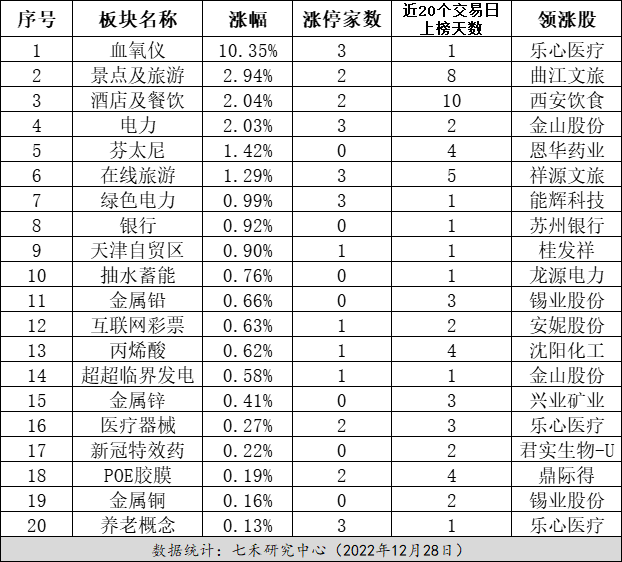 | 序号 | 板块名称 | 涨幅 | 涨停家数 | 近20个交易日上榜天数 | 领涨股 |
|---|---|---|---|---|---|
| 1 | 血氧仪 | 10.35% | 3 | 1 | 乐心医疗 |
| 2 | 景点及旅游 | 2.94% | 2 | 8 | 曲江文旅 |
| 3 | 酒店及餐饮 | 2.04% | 2 | 10 | 西安饮食 |
| 4 | 电力 | 2.03% | 3 | 2 | 金山股份 |
| 5 | 芬太尼 | 1.42% | 0 | 4 | 恩华药业 |
| 6 | 在线旅游 | 1.29% | 3 | 5 | 祥源文旅 |
| 7 | 绿色电力 | 0.99% | 3 | 1 | 能辉科技 |
| 8 | 银行 | 0.92% | 0 | 1 | 苏州银行 |
| 9 | 天津自贸区 | 0.90% | 1 | 1 | 桂发祥 |
| 10 | 抽水蓄能 | 0.76% | 0 | 1 | 龙源电力 |
| 11 | 金属铅 | 0.66% | 0 | 3 | 锡业股份 |
| 12 | 互联网彩票 | 0.63% | 1 | 2 | 安妮股份 |
| 13 | 丙烯酸 | 0.62% | 1 | 4 | 沈阳化工 |
| 14 | 超超临界发电 | 0.58% | 1 | 1 | 金山股份 |
| 15 | 金属锌 | 0.41% | 0 | 3 | 兴业矿业 |
| 16 | 医疗器械 | 0.27% | 2 | 3 | 乐心医疗 |
| 17 | 新冠特效药 | 0.22% | 0 | 2 | 君实生物-U |
| 18 | POE胶膜 | 0.19% | 2 | 4 | 鼎际得 |
| 19 | 金属铜 | 0.16% | 0 | 2 | 锡业股份 |
| 20 | 养老概念 | 0.13% | 3 | 1 | 乐心医疗 |

数据统计：七禾研究中心（2022年12月28日）